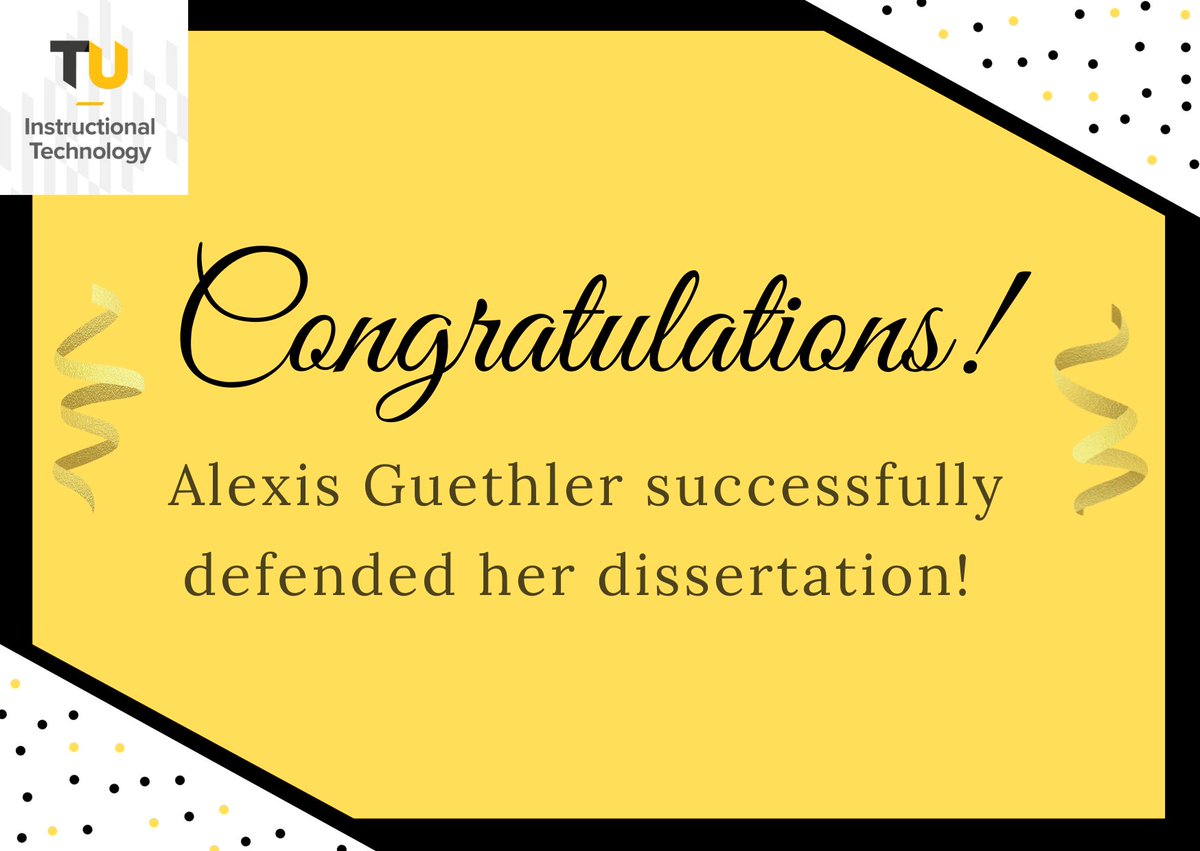 TU
Instructional Technology

Congratulations!

Alexis Guethler successfully defended her dissertation!